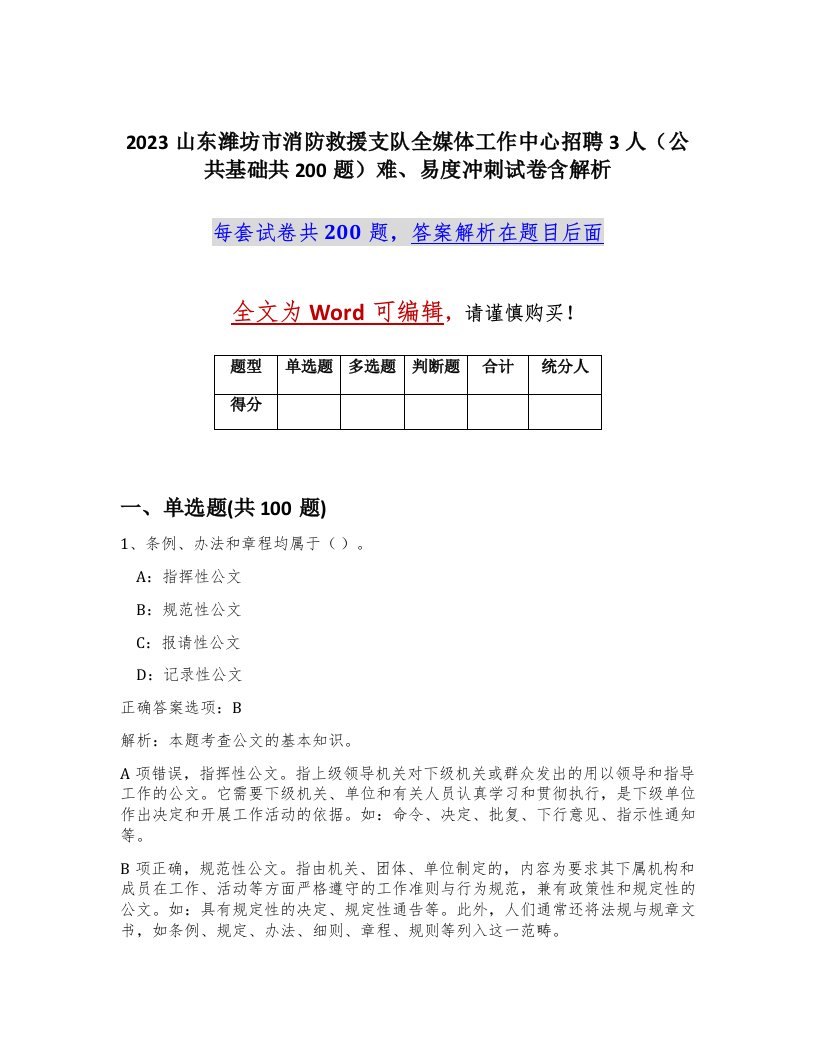 2023 山东潍坊市消防救援支队全媒体工作中心招聘 3 人（公共基础共 200 题）难、易度冲刺试卷含解析

每套试卷共 200 题，答案解析在题目后面

全文为 Word 可编辑，请谨慎购买！

| 题型 | 单选题 | 多选题 | 判断题 | 合计 | 统分人 |
|---|---|---|---|---|---|
| 得分 | | | | | |

一、单选题(共 100 题)

1、条例、办法和章程均属于（ ）。

A：指挥性公文

B：规范性公文

C：报请性公文

D：记录性公文

正确答案选项：B

解析：本题考查公文的基本知识。

A 项错误，指挥性公文。指上级领导机关对下级机关或群众发出的用以领导和指导工作的公文。它需要下级机关、单位和有关人员认真学习和贯彻执行，是下级单位作出决定和开展工作活动的依据。如：命令、决定、批复、下行意见、指示性通知等。

B 项正确，规范性公文。指由机关、团体、单位制定的，内容为要求其下属机构和成员在工作、活动等方面严格遵守的工作准则与行为规范，兼有政策性和规定性的公文。如：具有规定性的决定、规定性通告等。此外，人们通常还将法规与规章文书，如条例、规定、办法、细则、章程、规则等列入这一范畴。